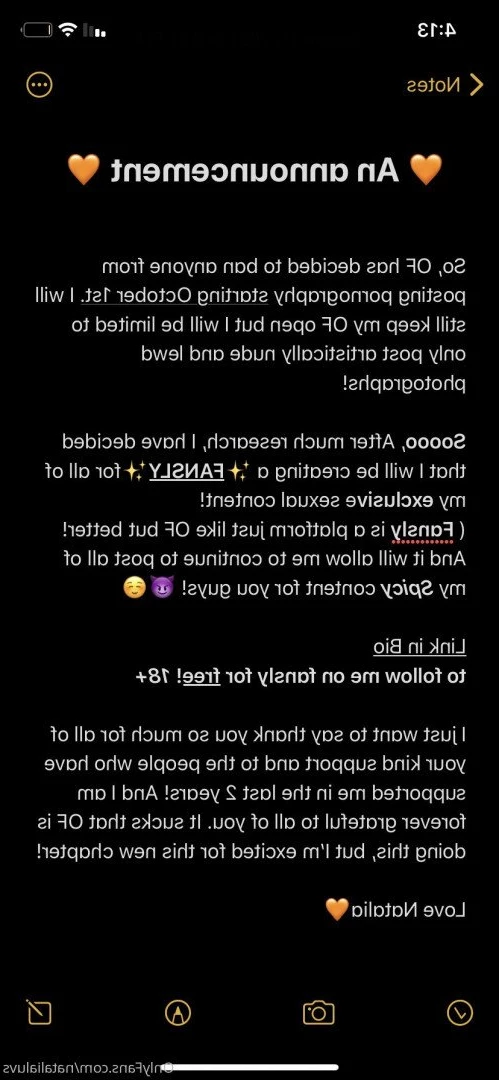 4:13

Notes

🧡 An announcement 🧡

So, OF has decided to ban anyone from posting pornography starting October 1st. I will still keep my OF open but I will be limited to only post artistically nude and lewd photographs!

Soooo, After much research, I have decided that I will be creating a ✨FANSLY✨for all of my exclusive sexual content!
( Fansly is a platform just like OF but better! And it will allow me to continue to post all of my Spicy content for you guys! 😈☺️

Link in Bio
to follow me on fansly for free! 18+

I just want to say thank you so much for all of your kind support and to the people who have supported me in the last 2 years! And I am forever grateful to all of you. It sucks that OF is doing this, but I'm excited for this new chapter!

Love Natalia🧡

OnlyFans.com/natalialuvs